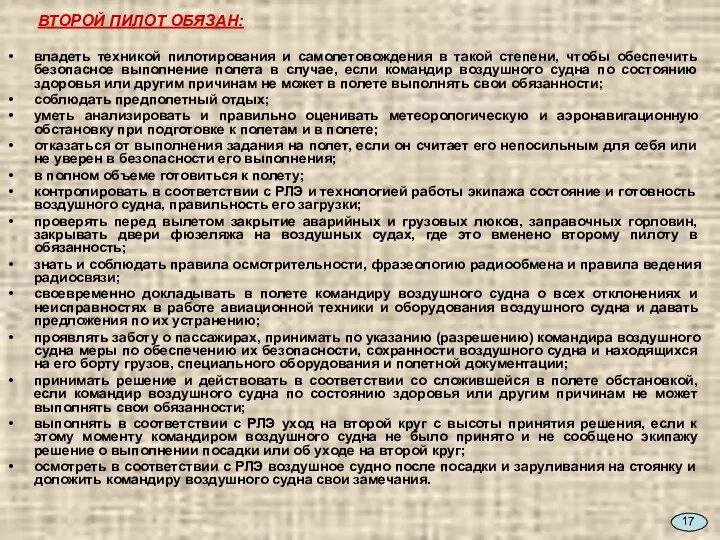 ВТОРОЙ ПИЛОТ ОБЯЗАН:

• владеть техникой пилотирования и самолетовождения в такой степени, чтобы обеспечить безопасное выполнение полета в случае, если командир воздушного судна по состоянию здоровья или другим причинам не может в полете выполнять свои обязанности;
• соблюдать предполетный отдых;
• уметь анализировать и правильно оценивать метеорологическую и аэронавигационную обстановку при подготовке к полетам и в полете;
• отказаться от выполнения задания на полет, если он считает его непосильным для себя или не уверен в безопасности его выполнения;
• в полном объеме готовиться к полету;
• контролировать в соответствии с РЛЭ и технологией работы экипажа состояние и готовность воздушного судна, правильность его загрузки;
• проверять перед вылетом закрытие аварийных и грузовых люков, заправочных горловин, закрывать двери фюзеляжа на воздушных судах, где это вменено второму пилоту в обязанность;
• знать и соблюдать правила осмотрительности, фразеологию радиообмена и правила ведения радиосвязи;
• своевременно докладывать в полете командиру воздушного судна о всех отклонениях и неисправностях в работе авиационной техники и оборудования воздушного судна и давать предложения по их устранению;
• проявлять заботу о пассажирах, принимать по указанию (разрешению) командира воздушного судна меры по обеспечению их безопасности, сохранности воздушного судна и находящихся на его борту грузов, специального оборудования и полетной документации;
• принимать решение и действовать в соответствии со сложившейся в полете обстановкой, если командир воздушного судна по состоянию здоровья или другим причинам не может выполнять свои обязанности;
• выполнять в соответствии с РЛЭ уход на второй круг с высоты принятия решения, если к этому моменту командиром воздушного судна не было принято и не сообщено экипажу решение о выполнении посадки или об уходе на второй круг;
• осмотреть в соответствии с РЛЭ воздушное судно после посадки и заруливания на стоянку и доложить командиру воздушного судна свои замечания.

17